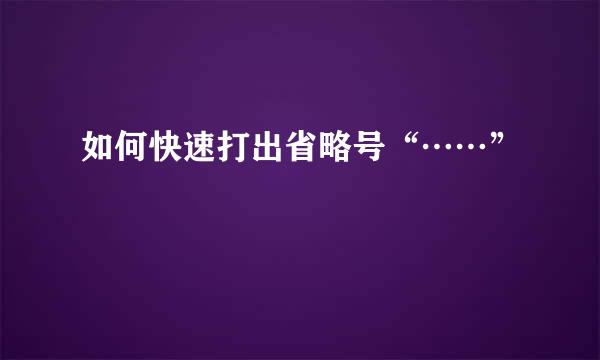 如何快速打出省略号“……”